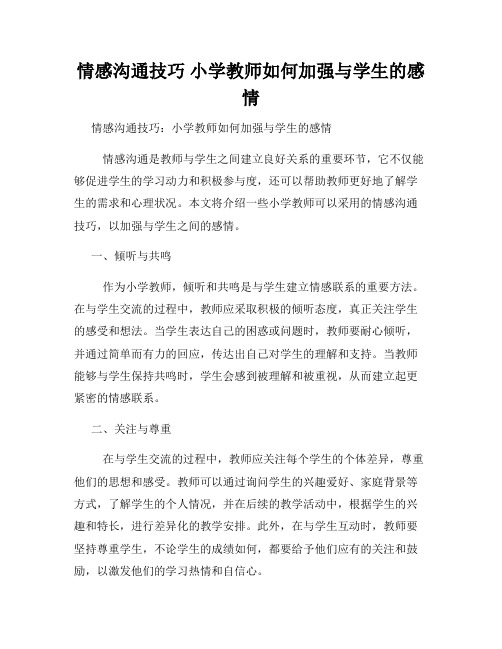 情感沟通技巧 小学教师如何加强与学生的感情

情感沟通技巧：小学教师如何加强与学生的感情

情感沟通是教师与学生之间建立良好关系的重要环节，它不仅能够促进学生的学习动力和积极参与度，还可以帮助教师更好地了解学生的需求和心理状况。本文将介绍一些小学教师可以采用的情感沟通技巧，以加强与学生之间的感情。

一、倾听与共鸣

作为小学教师，倾听和共鸣是与学生建立情感联系的重要方法。在与学生交流的过程中，教师应采取积极的倾听态度，真正关注学生的感受和想法。当学生表达自己的困惑或问题时，教师要耐心倾听，并通过简单而有力的回应，传达出自己对学生的理解和支持。当教师能够与学生保持共鸣时，学生会感到被理解和被重视，从而建立起更紧密的情感联系。

二、关注与尊重

在与学生交流的过程中，教师应关注每个学生的个体差异，尊重他们的思想和感受。教师可以通过询问学生的兴趣爱好、家庭背景等方式，了解学生的个人情况，并在后续的教学活动中，根据学生的兴趣和特长，进行差异化的教学安排。此外，在与学生互动时，教师要坚持尊重学生，不论学生的成绩如何，都要给予他们应有的关注和鼓励，以激发他们的学习热情和自信心。